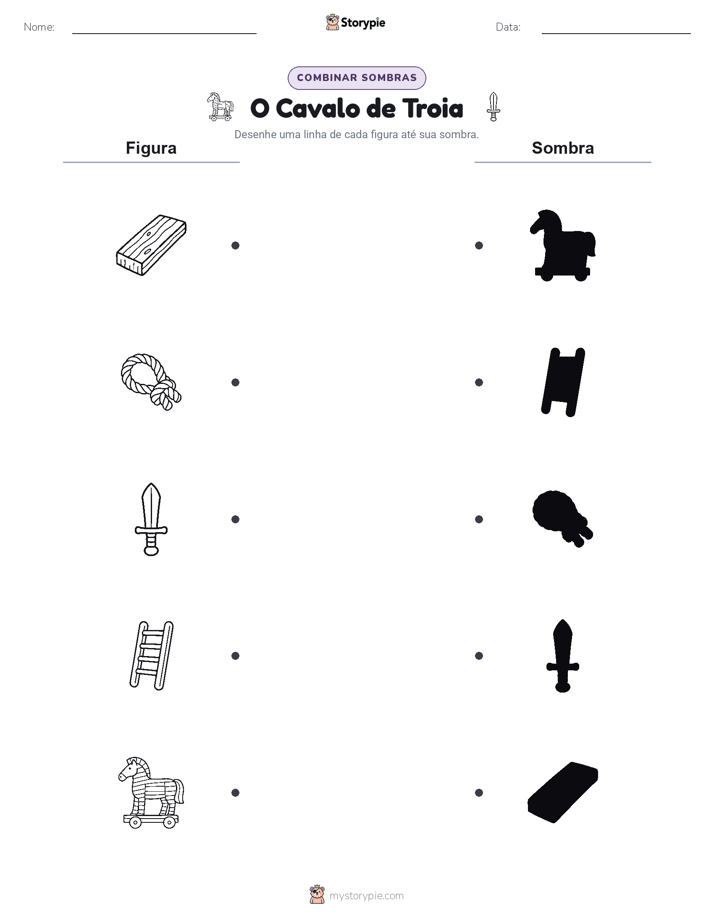 Nome:

Storypie

Data:

COMBINAR SOMBRAS

O Cavalo de Troia

Desenhe uma linha de cada figura até sua sombra.

Figura

Sombra

mystorypie.com